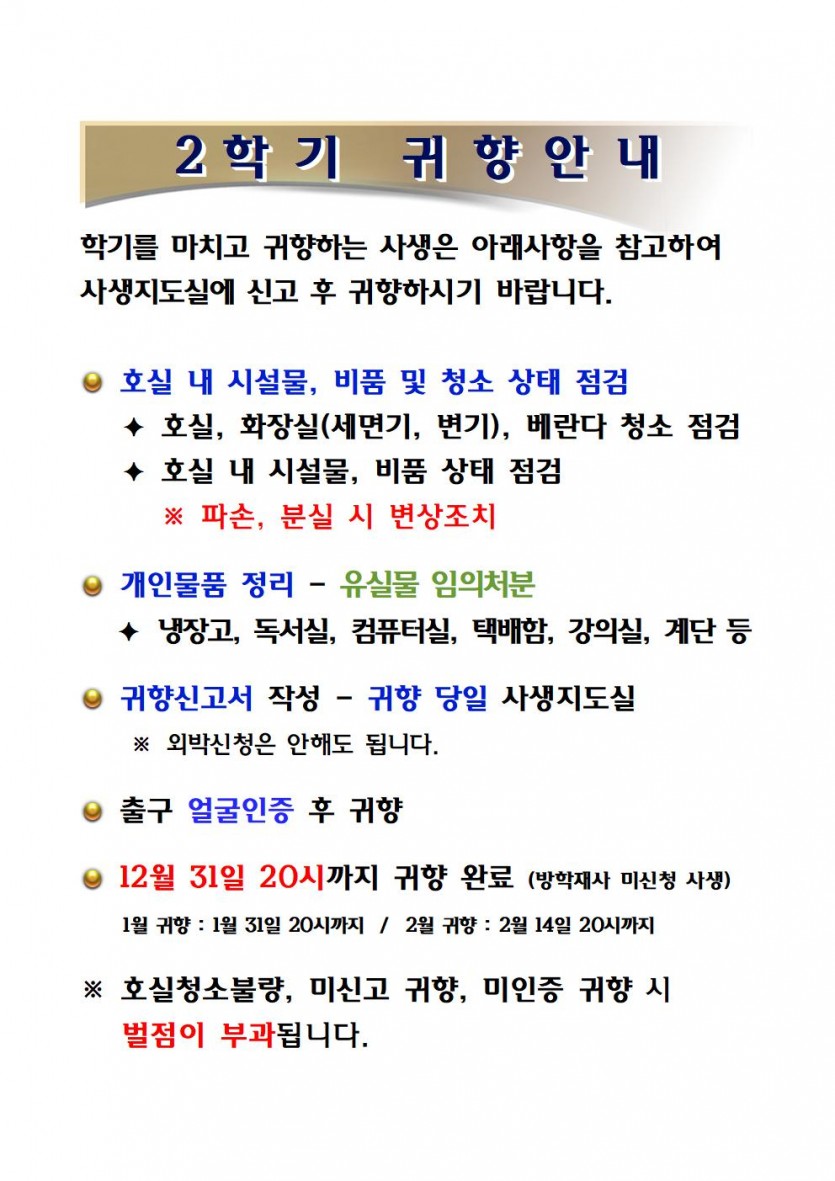 2학기 귀향안내

학기를 마치고 귀향하는 사생은 아래사항을 참고하여 사생지도실에 신고 후 귀향하시기 바랍니다.

호실 내 시설물, 비품 및 청소 상태 점검

✦ 호실, 화장실(세면기, 변기), 베란다 청소 점검

✦ 호실 내 시설물, 비품 상태 점검

※ 파손, 분실 시 변상조치

개인물품 정리 - 유실물 임의처분

✦ 냉장고, 독서실, 컴퓨터실, 택배함, 강의실, 계단 등

귀향신고서 작성 - 귀향 당일 사생지도실

※ 외박신청은 안해도 됩니다.

출구 얼굴인증 후 귀향

12월 31일 20시까지 귀향 완료 (방학재사 미신청 사생)

1월 귀향 : 1월 31일 20시까지 / 2월 귀향 : 2월 14일 20시까지

※ 호실청소불량, 미신고 귀향, 미인증 귀향 시 벌점이 부과됩니다.